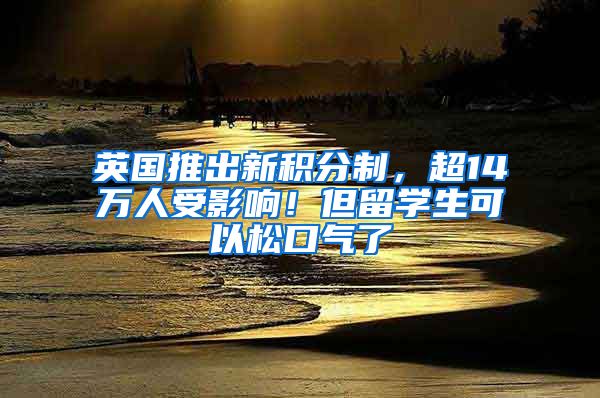 英国推出新积分制，超14万人受影响！但留学生可以松口气了